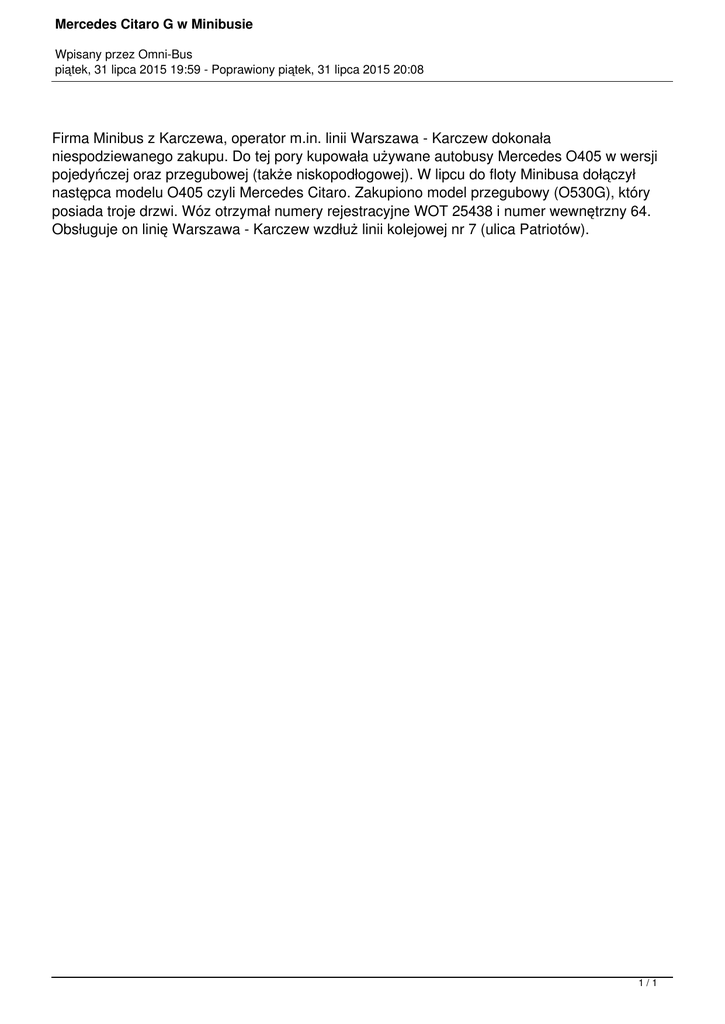 Mercedes Citaro G w Minibusie

Wpisany przez Omni-Bus
piątek, 31 lipca 2015 19:59 - Poprawiony piątek, 31 lipca 2015 20:08

Firma Minibus z Karczewa, operator m.in. linii Warszawa - Karczew dokonała niespodziewanego zakupu. Do tej pory kupowała używane autobusy Mercedes O405 w wersji pojedyńczej oraz przegubowej (także niskopodłogowej). W lipcu do floty Minibusa dołączył następca modelu O405 czyli Mercedes Citaro. Zakupiono model przegubowy (O530G), który posiada troje drzwi. Wóz otrzymał numery rejestracyjne WOT 25438 i numer wewnętrzny 64. Obsługuje on linię Warszawa - Karczew wzdłuż linii kolejowej nr 7 (ulica Patriotów).

1 / 1